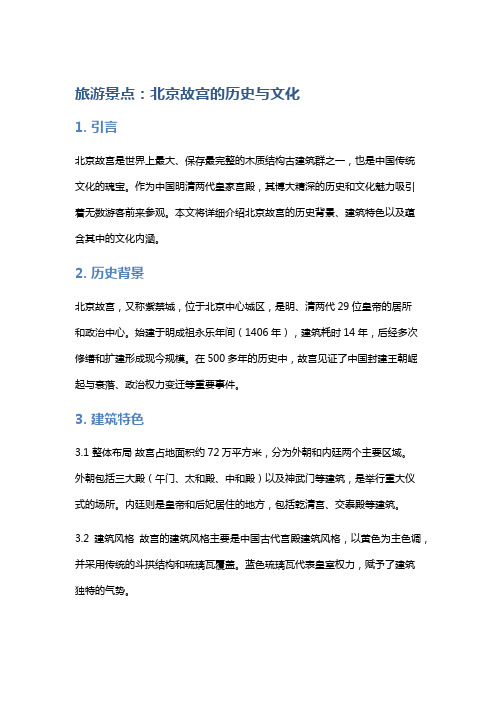 旅游景点：北京故宫的历史与文化

1. 引言

北京故宫是世界上最大、保存最完整的木质结构古建筑群之一，也是中国传统文化的瑰宝。作为中国明清两代皇家宫殿，其博大精深的历史和文化魅力吸引着无数游客前来参观。本文将详细介绍北京故宫的历史背景、建筑特色以及蕴含其中的文化内涵。

2. 历史背景

北京故宫，又称紫禁城，位于北京中心城区，是明、清两代 29 位皇帝的居所和政治中心。始建于明成祖永乐年间（1406 年），建筑耗时 14 年，后经多次修缮和扩建形成现今规模。在 500 多年的历史中，故宫见证了中国封建王朝崛起与衰落、政治权力变迁等重要事件。

3. 建筑特色

3.1 整体布局 故宫占地面积约 72 万平方米，分为外朝和内廷两个主要区域。外朝包括三大殿（午门、太和殿、中和殿）以及神武门等建筑，是举行重大仪式的场所。内廷则是皇帝和后妃居住的地方，包括乾清宫、交泰殿等建筑。

3.2 建筑风格 故宫的建筑风格主要是中国古代宫殿建筑风格，以黄色为主色调，并采用传统的斗拱结构和琉璃瓦覆盖。蓝色琉璃瓦代表皇室权力，赋予了建筑独特的气势。